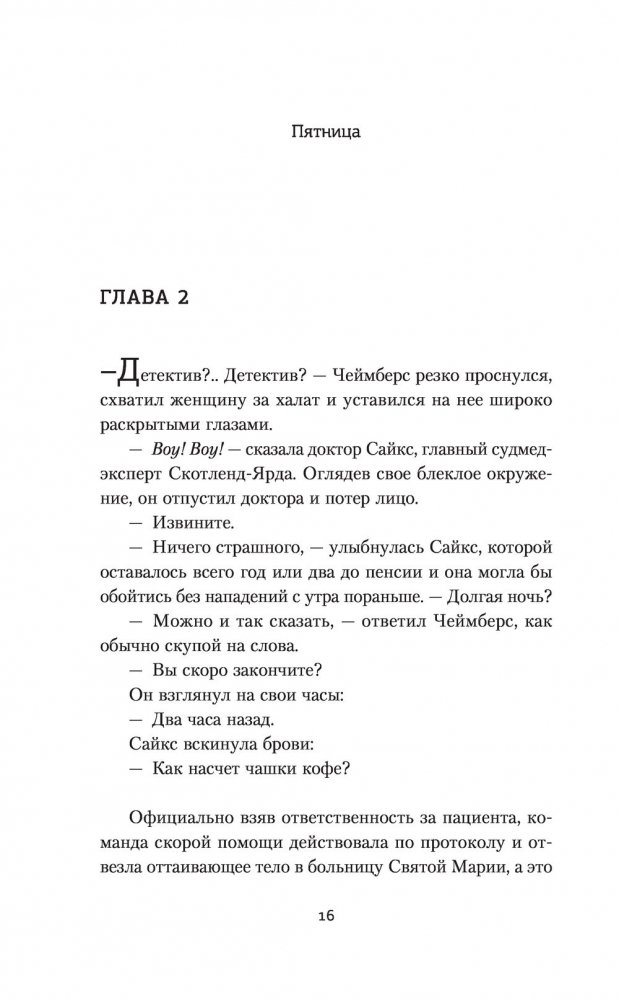 Пятница

ГЛАВА 2

—Детектив?.. Детектив? — Чеймберс резко проснулся, схватил женщину за халат и уставился на нее широко раскрытыми глазами.

— Воу! Воу! — сказала доктор Сайкс, главный судмедэксперт Скотленд-Ярда. Оглядев свое блеклое окружение, он отпустил доктора и потер лицо.

— Извините.

— Ничего страшного, — улыбнулась Сайкс, которой оставалось всего год или два до пенсии и она могла бы обойтись без нападений с утра пораньше. — Долгая ночь?

— Можно и так сказать, — ответил Чеймберс, как обычно скупой на слова.

— Вы скоро закончите?

Он взглянул на свои часы:

— Два часа назад.

Сайкс вскинула брови:

— Как насчет чашки кофе?

Официально взяв ответственность за пациента, команда скорой помощи действовала по протоколу и отвезла оттаивающее тело в больницу Святой Марии, а это

16